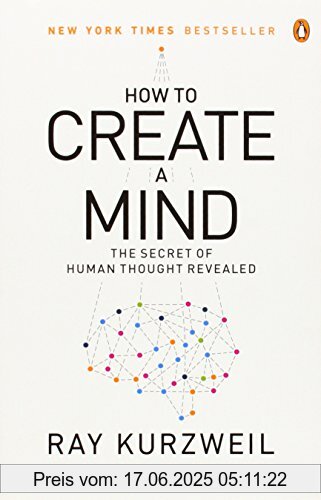 NEW YORK TIMES BESTSELLER

HOW TO
CREATE
A
MIND

THE SECRET OF
HUMAN THOUGHT REVEALED

RAY KURZWEIL

Preis vom: 17.06.2025 05:11:22